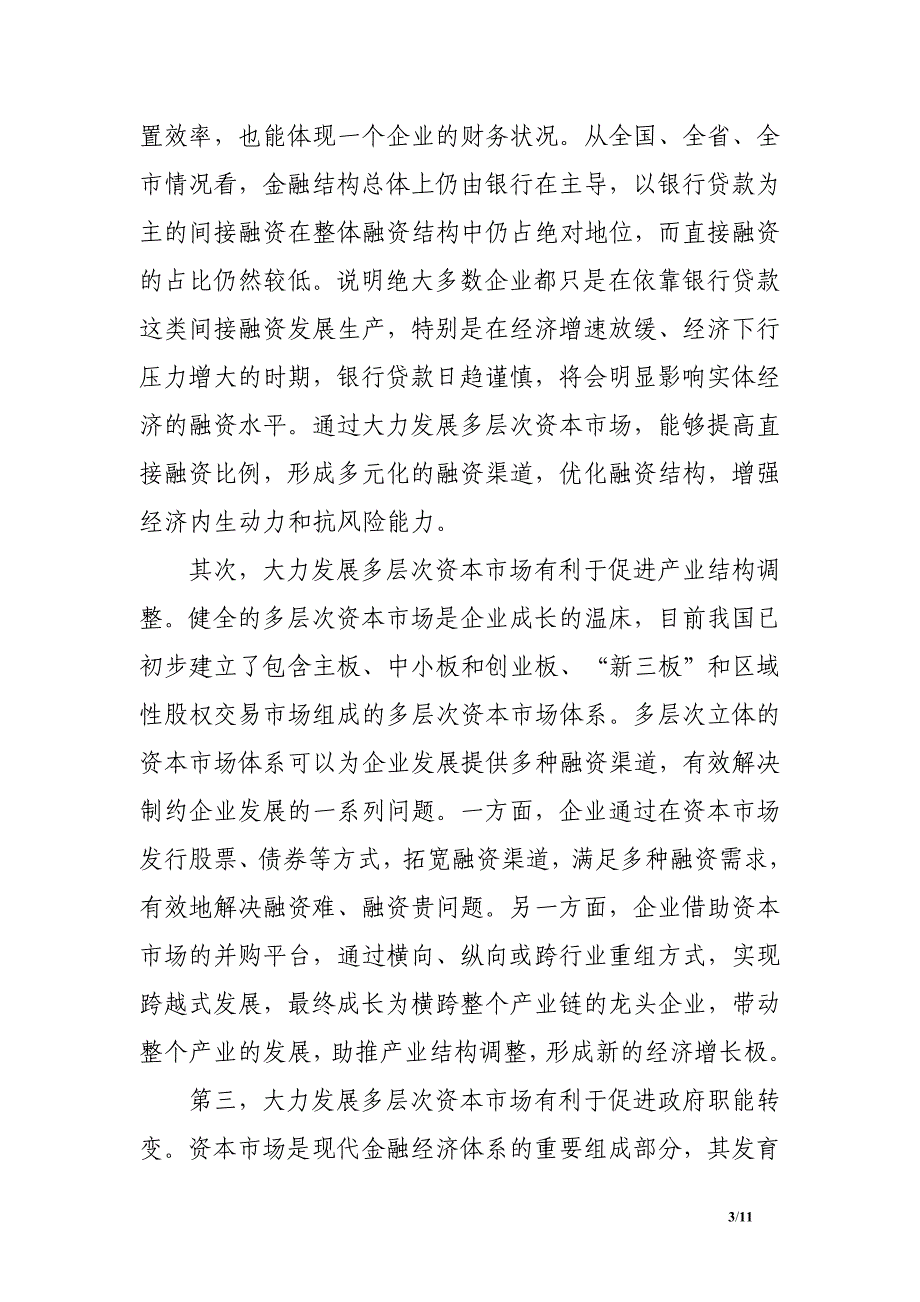 置效率，也能体现一个企业的财务状况。从全国、全省、全市情况看，金融结构总体上仍由银行在主导，以银行贷款为主的间接融资在整体融资结构中仍占绝对地位，而直接融资的占比仍然较低。说明绝大多数企业都只是在依靠银行贷款这类间接融资发展生产，特别是在经济增速放缓、经济下行压力增大的时期，银行贷款日趋谨慎，将会明显影响实体经济的融资水平。通过大力发展多层次资本市场，能够提高直接融资比例，形成多元化的融资渠道，优化融资结构，增强经济内生动力和抗风险能力。

其次，大力发展多层次资本市场有利于促进产业结构调整。健全的多层次资本市场是企业成长的温床，目前我国已初步建立了包含主板、中小板和创业板、“新三板”和区域性股权交易市场组成的多层次资本市场体系。多层次立体的资本市场体系可以为企业发展提供多种融资渠道，有效解决制约企业发展的一系列问题。一方面，企业通过在资本市场发行股票、债券等方式，拓宽融资渠道，满足多种融资需求，有效地解决融资难、融资贵问题。另一方面，企业借助资本市场的并购平台，通过横向、纵向或跨行业重组方式，实现跨越式发展，最终成长为横跨整个产业链的龙头企业，带动整个产业的发展，助推产业结构调整，形成新的经济增长极。

第三，大力发展多层次资本市场有利于促进政府职能转变。资本市场是现代金融经济体系的重要组成部分，其发育

3/11